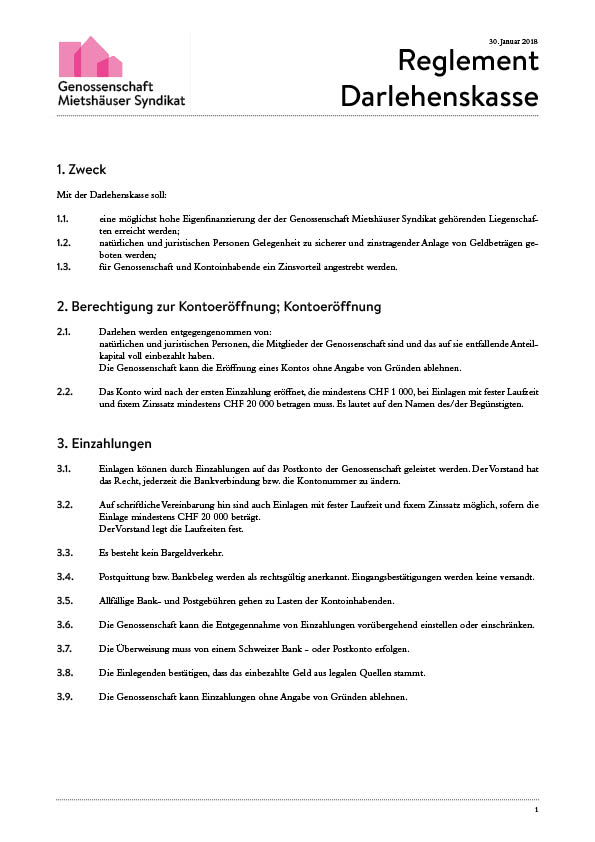 Genossenschaft Mietshäuser Syndikat

30. Januar 2018

Reglement Darlehenskasse

1. Zweck

Mit der Darlehenskasse soll:

1.1. eine möglichst hohe Eigenfinanzierung der der Genossenschaft Mietshäuser Syndikat gehörenden Liegenschaften erreicht werden;

1.2. natürlichen und juristischen Personen Gelegenheit zu sicherer und zinstragender Anlage von Geldbeträgen geboten werden;

1.3. für Genossenschaft und Kontoinhabende ein Zinsvorteil angestrebt werden.

2. Berechtigung zur Kontoeröffnung; Kontoeröffnung

2.1. Darlehen werden entgegengenommen von:
natürlichen und juristischen Personen, die Mitglieder der Genossenschaft sind und das auf sie entfallende Anteilkapital voll einbezahlt haben.
Die Genossenschaft kann die Eröffnung eines Kontos ohne Angabe von Gründen ablehnen.

2.2. Das Konto wird nach der ersten Einzahlung eröffnet, die mindestens CHF 1 000, bei Einlagen mit fester Laufzeit und fixem Zinssatz mindestens CHF 20 000 betragen muss. Es lautet auf den Namen des/der Begünstigten.

3. Einzahlungen

3.1. Einlagen können durch Einzahlungen auf das Postkonto der Genossenschaft geleistet werden. Der Vorstand hat das Recht, jederzeit die Bankverbindung bzw. die Kontonummer zu ändern.

3.2. Auf schriftliche Vereinbarung hin sind auch Einlagen mit fester Laufzeit und fixem Zinssatz möglich, sofern die Einlage mindestens CHF 20 000 beträgt.
Der Vorstand legt die Laufzeiten fest.

3.3. Es besteht kein Bargeldverkehr.

3.4. Postquittung bzw. Bankbeleg werden als rechtsgültig anerkannt. Eingangsbestätigungen werden keine versandt.

3.5. Allfällige Bank- und Postgebühren gehen zu Lasten der Kontoinhabenden.

3.6. Die Genossenschaft kann die Entgegennahme von Einzahlungen vorübergehend einstellen oder einschränken.

3.7. Die Überweisung muss von einem Schweizer Bank - oder Postkonto erfolgen.

3.8. Die Einlegenden bestätigen, dass das einbezahlte Geld aus legalen Quellen stammt.

3.9. Die Genossenschaft kann Einzahlungen ohne Angabe von Gründen ablehnen.

1